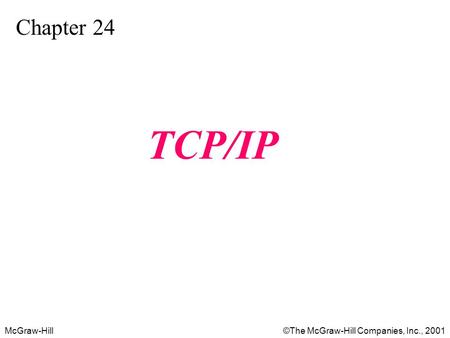 Chapter 24

TCP/IP

McGraw-Hill

©The McGraw-Hill Companies, Inc., 2001